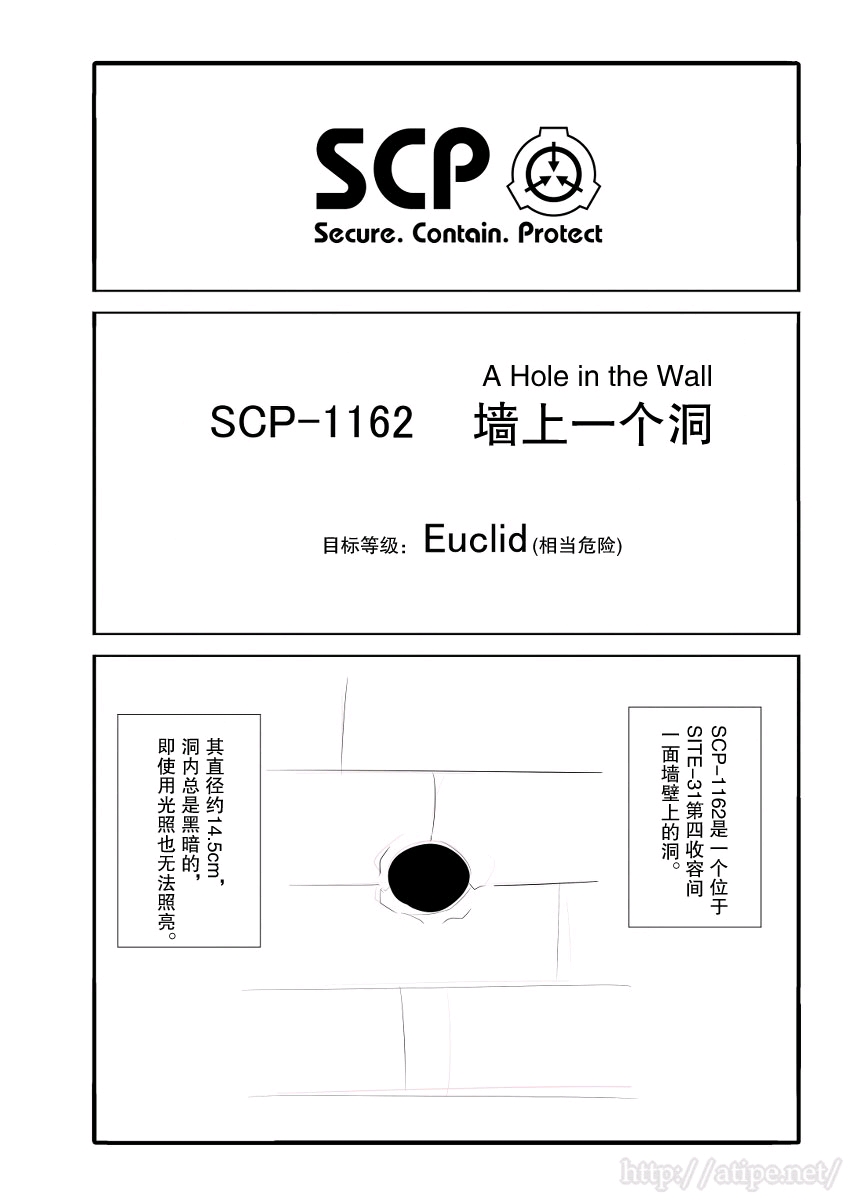 SCP
Secure. Contain. Protect

A Hole in the Wall
SCP-1162　墙上一个洞

目标等级：Euclid(相当危险)

SCP-1162是一个位于SITE-31第四收容间一面墙壁上的洞。

其直径约14.5cm，洞内总是黑暗的，即使用光照也无法照亮。

http://atipe.net/